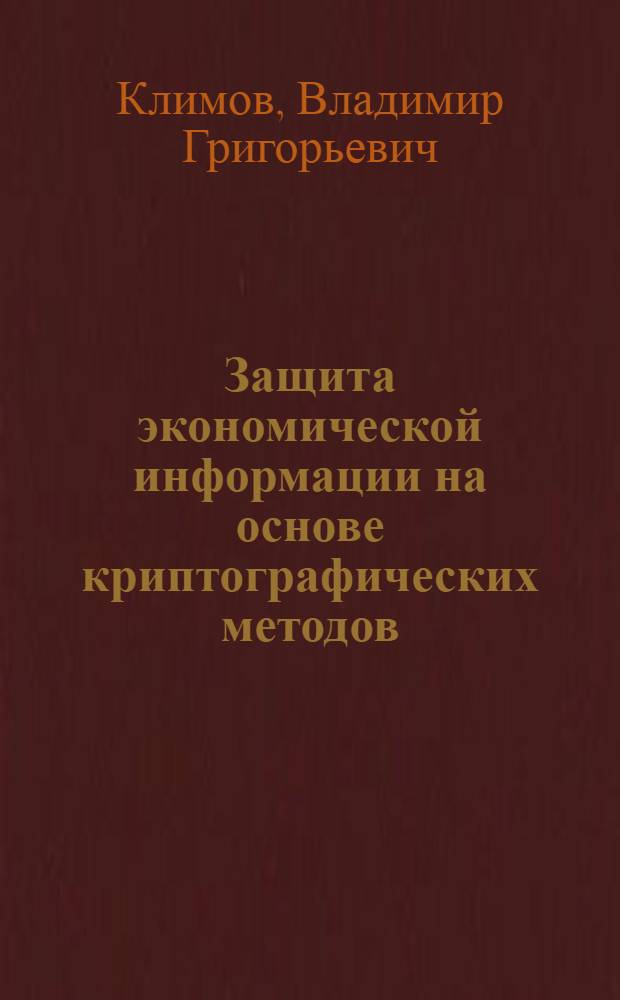 Климов, Владимир Григорьевич

Защита экономической информации на основе криптографических методов